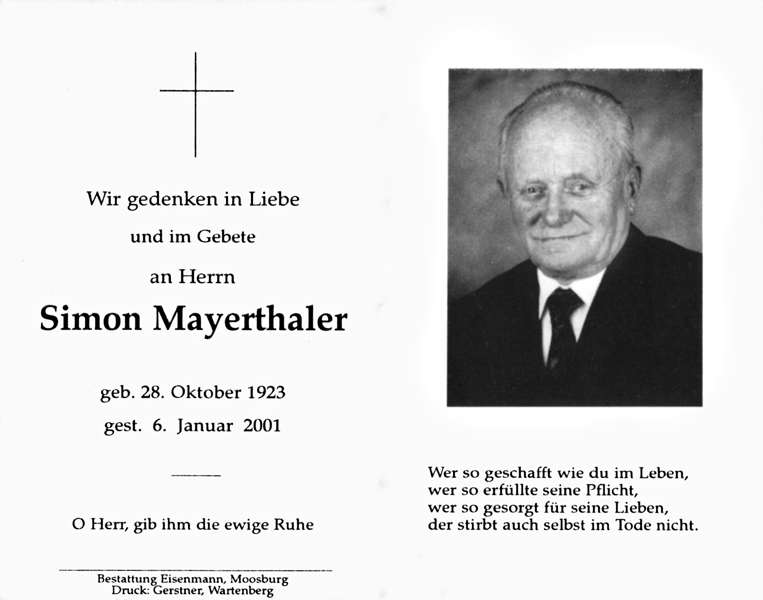 Wir gedenken in Liebe

und im Gebete

an Herrn

Simon Mayerthaler

geb. 28. Oktober 1923

gest. 6. Januar 2001

O Herr, gib ihm die ewige Ruhe

Bestattung Eisenmann, Moosburg
Druck: Gerstner, Wartenberg

Wer so geschafft wie du im Leben,
wer so erfüllte seine Pflicht,
wer so gesorgt für seine Lieben,
der stirbt auch selbst im Tode nicht.